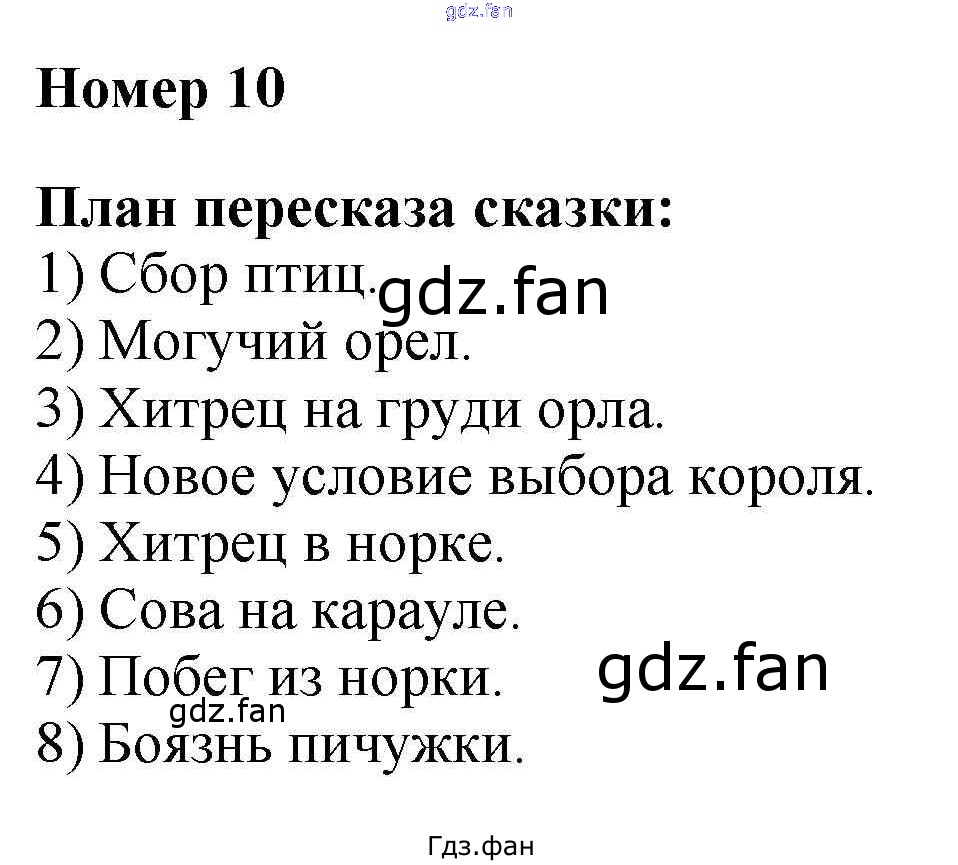 Номер 10

План пересказа сказки:
1) Сбор птиц.
2) Могучий орел.
3) Хитрец на груди орла.
4) Новое условие выбора короля.
5) Хитрец в норке.
6) Сова на карауле.
7) Побег из норки.
8) Боязнь пичужки.

Гдз.фан

gdz.fan